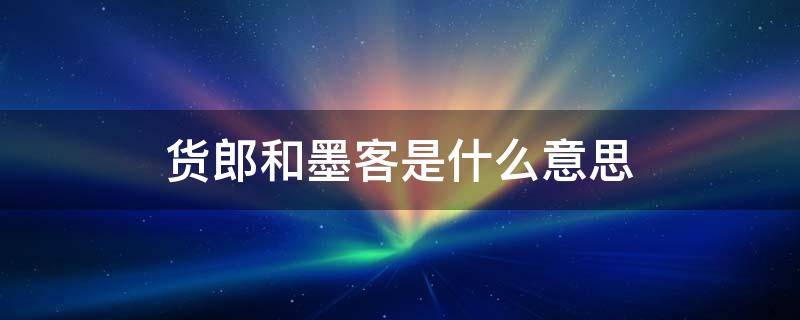 货郎和墨客是什么意思